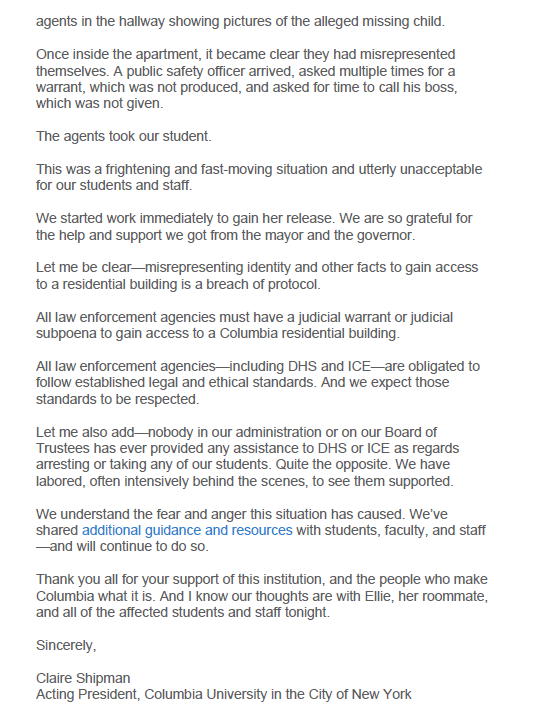 agents in the hallway showing pictures of the alleged missing child.

Once inside the apartment, it became clear they had misrepresented themselves. A public safety officer arrived, asked multiple times for a warrant, which was not produced, and asked for time to call his boss, which was not given.

The agents took our student.

This was a frightening and fast-moving situation and utterly unacceptable for our students and staff.

We started work immediately to gain her release. We are so grateful for the help and support we got from the mayor and the governor.

Let me be clear—misrepresenting identity and other facts to gain access to a residential building is a breach of protocol.

All law enforcement agencies must have a judicial warrant or judicial subpoena to gain access to a Columbia residential building.

All law enforcement agencies—including DHS and ICE—are obligated to follow established legal and ethical standards. And we expect those standards to be respected.

Let me also add—nobody in our administration or on our Board of Trustees has ever provided any assistance to DHS or ICE as regards arresting or taking any of our students. Quite the opposite. We have labored, often intensively behind the scenes, to see them supported.

We understand the fear and anger this situation has caused. We've shared additional guidance and resources with students, faculty, and staff —and will continue to do so.

Thank you all for your support of this institution, and the people who make Columbia what it is. And I know our thoughts are with Ellie, her roommate, and all of the affected students and staff tonight.

Sincerely,

Claire Shipman
Acting President, Columbia University in the City of New York